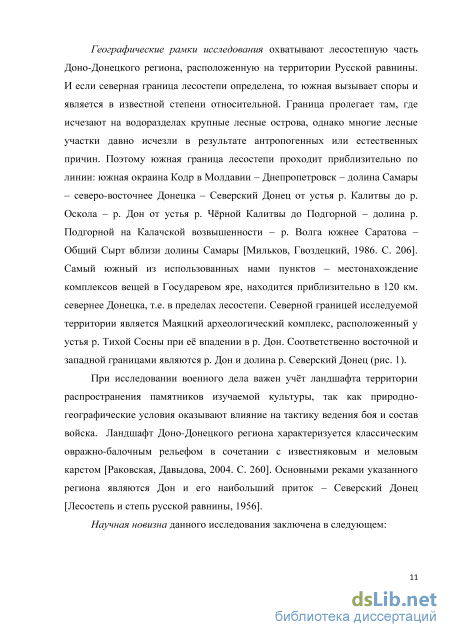 Географические рамки исследования охватывают лесостепную часть Доно-Донецкого региона, расположенную на территории Русской равнины. И если северная граница лесостепи определена, то южная вызывает споры и является в известной степени относительной. Граница пролегает там, где исчезают на водоразделах крупные лесные острова, однако многие лесные участки давно исчезли в результате антропогенных или естественных причин. Поэтому южная граница лесостепи проходит приблизительно по линии: южная окраина Кодр в Молдавии – Днепропетровск – долина Самары – северо-восточнее Донецка – Северский Донец от устья р. Калитвы до р. Оскола – р. Дон от устья р. Чёрной Калитвы до Подгорной – долина р. Подгорной на Калачской возвышенности – р. Волга южнее Саратова – Общий Сырт вблизи долины Самары [Мильков, Гвоздецкий, 1986. С. 206]. Самый южный из использованных нами пунктов – местонахождение комплексов вещей в Государевом яре, находится приблизительно в 120 км. севернее Донецка, т.е. в пределах лесостепи. Северной границей исследуемой территории является Маяцкий археологический комплекс, расположенный у устья р. Тихой Сосны при её впадении в р. Дон. Соответственно восточной и западной границами являются р. Дон и долина р. Северский Донец (рис. 1).

При исследовании военного дела важен учёт ландшафта территории распространения памятников изучаемой культуры, так как природно-географические условия оказывают влияние на тактику ведения боя и состав войска. Ландшафт Доно-Донецкого региона характеризуется классическим овражно-балочным рельефом в сочетании с известняковым и меловым карстом [Раковская, Давыдова, 2004. С. 260]. Основными реками указанного региона являются Дон и его наибольший приток – Северский Донец [Лесостепь и степь русской равнины, 1956].

Научная новизна данного исследования заключена в следующем:

11

dsLib.net
библиотека диссертаций